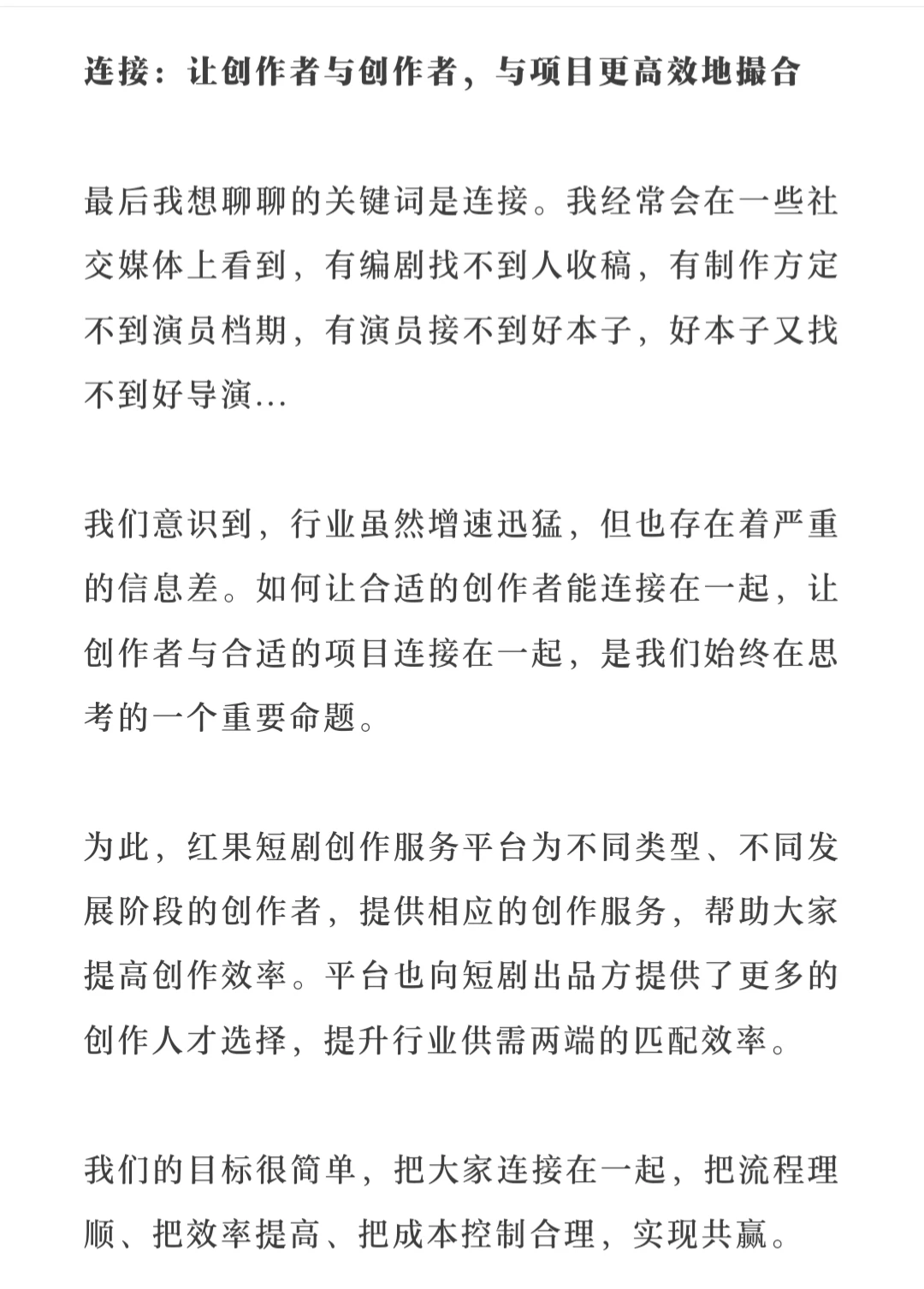 连接：让创作者与创作者，与项目更高效地撮合

最后我想聊聊的关键词是连接。我经常会在一些社交媒体上看到，有编剧找不到人收稿，有制作方定不到演员档期，有演员接不到好本子，好本子又找不到好导演...

我们意识到，行业虽然增速迅猛，但也存在着严重的信息差。如何让合适的创作者能连接在一起，让创作者与合适的项目连接在一起，是我们始终在思考的一个重要命题。

为此，红果短剧创作服务平台为不同类型、不同发展阶段的创作者，提供相应的创作服务，帮助大家提高创作效率。平台也向短剧出品方提供了更多的创作人才选择，提升行业供需两端的匹配效率。

我们的目标很简单，把大家连接在一起，把流程理顺、把效率提高、把成本控制合理，实现共赢。